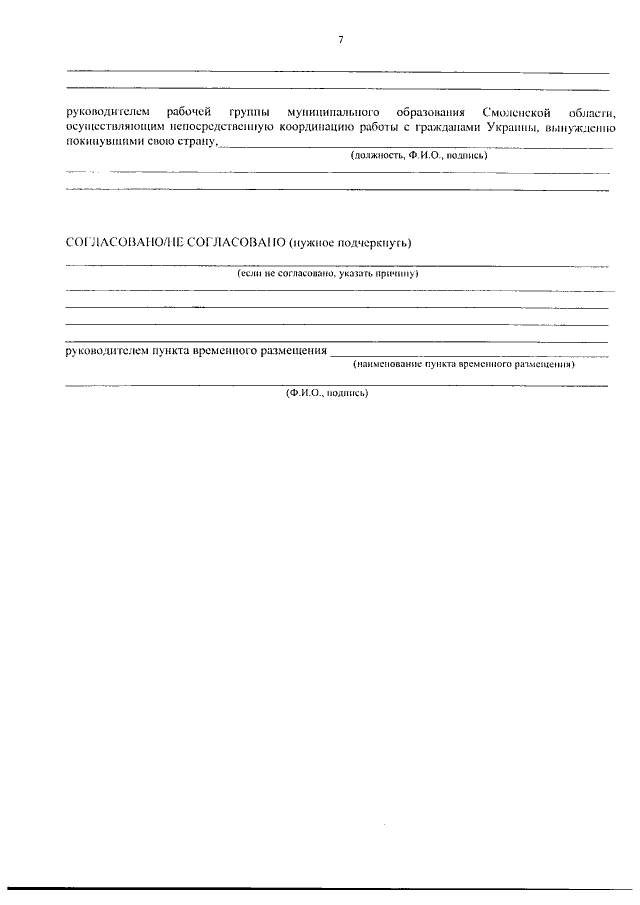 7

руководителем рабочей группы муниципального образования Смоленской области, осуществляющим непосредственную координацию работы с гражданами Украины, вынужденно покинувшими свою страну,
(должность, Ф.И.О., подпись)

СОГЛАСОВАНО/НЕ СОГЛАСОВАНО (нужное подчеркнуть)
(если не согласовано, указать причину)

руководителем пункта временного размещения
(наименование пункта временного размещения)
(Ф.И.О., подпись)